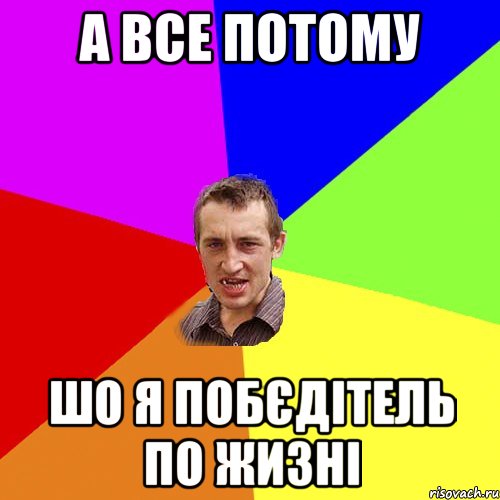 А ВСЕ ПОТОМУ

ШО Я ПОБЄДІТЕЛЬ ПО ЖИЗНІ

risovach.ru